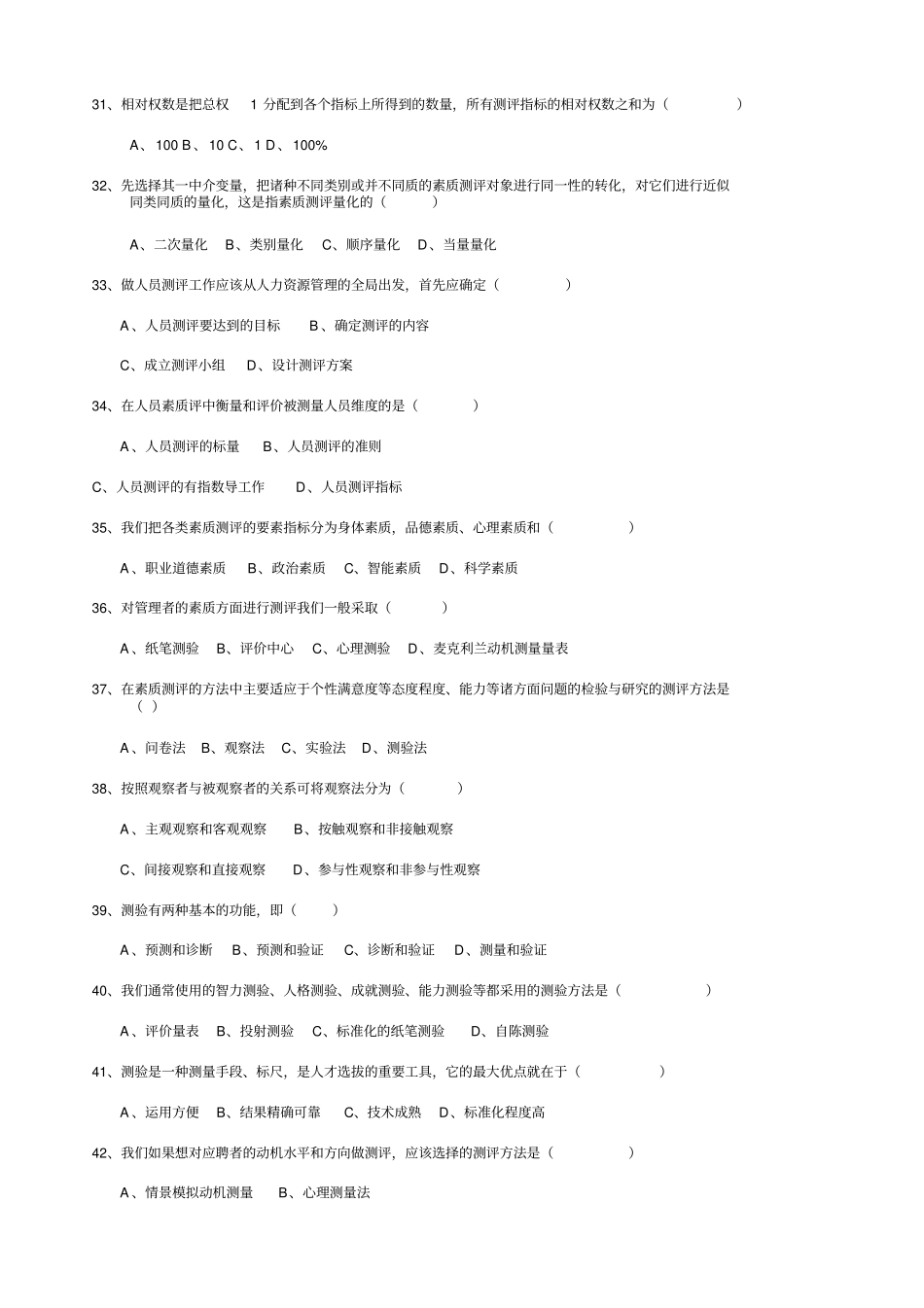 31、相对权数是把总权 1 分配到各个指标上所得到的数量，所有测评指标的相对权数之和为（ ）

A、100 B、10 C、1 D、100%

32、先选择其一中介变量，把诸种不同类别或并不同质的素质测评对象进行同一性的转化，对它们进行近似同类同质的量化，这是指素质测评量化的（ ）

A、二次量化 B、类别量化 C、顺序量化 D、当量量化

33、做人员测评工作应该从人力资源管理的全局出发，首先应确定（ ）

A、人员测评要达到的目标 B、确定测评的内容

C、成立测评小组 D、设计测评方案

34、在人员素质评中衡量和评价被测量人员维度的是（ ）

A、人员测评的标量 B、人员测评的准则

C、人员测评的有指数导工作 D、人员测评指标

35、我们把各类素质测评的要素指标分为身体素质，品德素质、心理素质和（ ）

A、职业道德素质 B、政治素质 C、智能素质 D、科学素质

36、对管理者的素质方面进行测评我们一般采取（ ）

A、纸笔测验 B、评价中心 C、心理测验 D、麦克利兰动机测量量表

37、在素质测评的方法中主要适应于个性满意度等态度程度、能力等诸方面问题的检验与研究的测评方法是（ ）

A、问卷法 B、观察法 C、实验法 D、测验法

38、按照观察者与被观察者的关系可将观察法分为（ ）

A、主观观察和客观观察 B、按触观察和非接触观察

C、间接观察和直接观察 D、参与性观察和非参与性观察

39、测验有两种基本的功能，即（ ）

A、预测和诊断 B、预测和验证 C、诊断和验证 D、测量和验证

40、我们通常使用的智力测验、人格测验、成就测验、能力测验等都采用的测验方法是（ ）

A、评价量表 B、投射测验 C、标准化的纸笔测验 D、自陈测验

41、测验是一种测量手段、标尺，是人才选拔的重要工具，它的最大优点就在于（ ）

A、运用方便 B、结果精确可靠 C、技术成熟 D、标准化程度高

42、我们如果想对应聘者的动机水平和方向做测评，应该选择的测评方法是（ ）

A、情景模拟动机测量 B、心理测量法